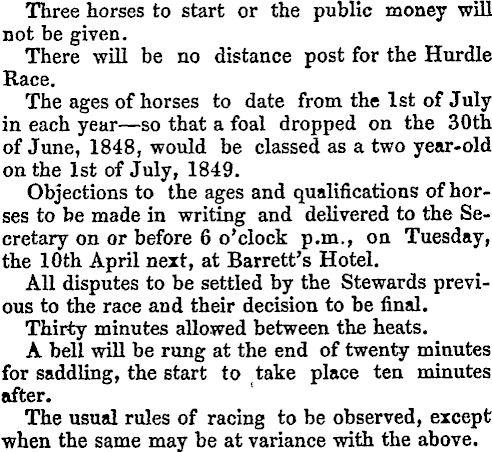 Three horses to start or the public money will not be given.

There will be no distance post for the Hurdle Race.

The ages of horses to date from the 1st of July in each year—so that a foal dropped on the 30th of June, 1848, would be classed as a two year-old on the 1st of July, 1849.

Objections to the ages and qualifications of horses to be made in writing and delivered to the Secretary on or before 6 o'clock p.m., on Tuesday, the 10th April next, at Barrett's Hotel.

All disputes to be settled by the Stewards previous to the race and their decision to be final.

Thirty minutes allowed between the heats.

A bell will be rung at the end of twenty minutes for saddling, the start to take place ten minutes after.

The usual rules of racing to be observed, except when the same may be at variance with the above.